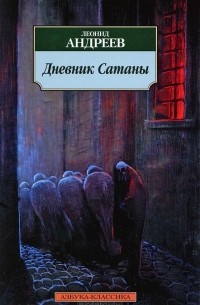 ЛЕОНИД
АНДРЕЕВ

Дневник Сатаны

АЗБУКА-КЛАССИКА